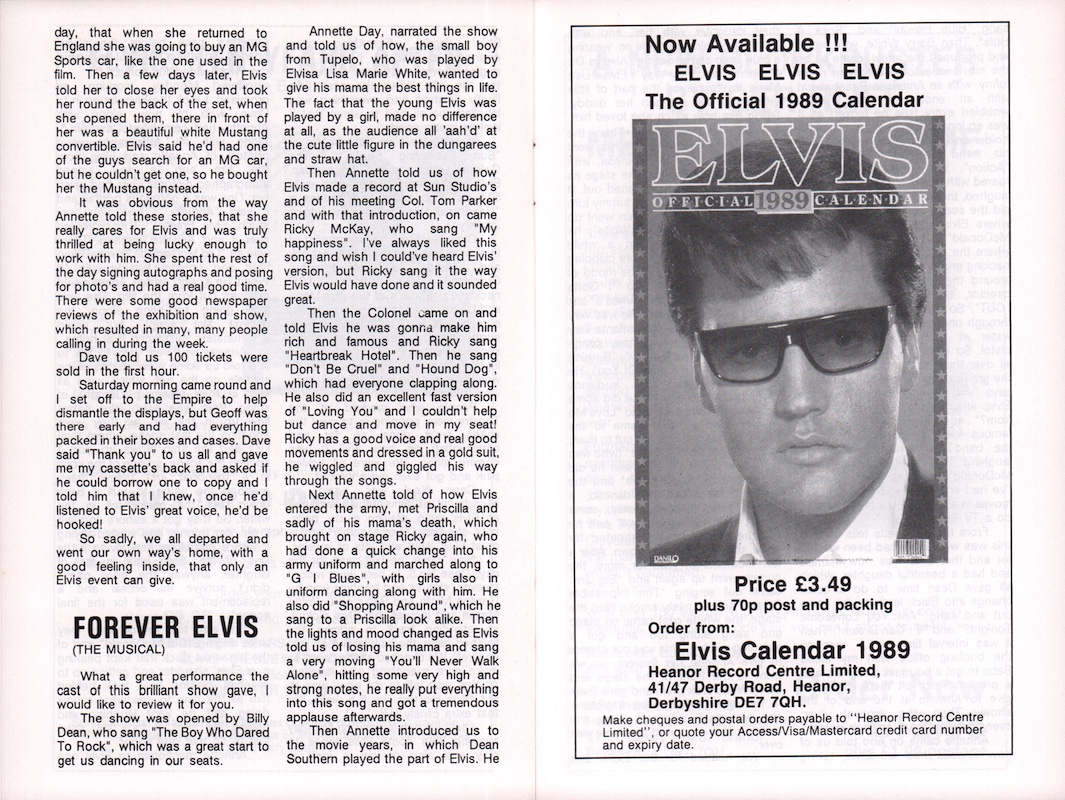 day, that when she returned to England she was going to buy an MG Sports car, like the one used in the film. Then a few days later, Elvis told her to close her eyes and took her round the back of the set, when she opened them, there in front of her was a beautiful white Mustang convertible. Elvis said he'd had one of the guys search for an MG car, but he couldn't get one, so he bought her the Mustang instead.

It was obvious from the way Annette told these stories, that she really cares for Elvis and was truly thrilled at being lucky enough to work with him. She spent the rest of the day signing autographs and posing for photo's and had a real good time. There were some good newspaper reviews of the exhibition and show, which resulted in many, many people calling in during the week.

Dave told us 100 tickets were sold in the first hour.

Saturday morning came round and I set off to the Empire to help dismantle the displays, but Geoff was there early and had everything packed in their boxes and cases. Dave said "Thank you" to us all and gave me my cassette's back and asked if he could borrow one to copy and I told him that I knew, once he'd listened to Elvis' great voice, he'd be hooked!

So sadly, we all departed and went our own way's home, with a good feeling inside, that only an Elvis event can give.

FOREVER ELVIS
(THE MUSICAL)

What a great performance the cast of this brilliant show gave, I would like to review it for you.

The show was opened by Billy Dean, who sang "The Boy Who Dared To Rock", which was a great start to get us dancing in our seats.

Annette Day, narrated the show and told us of how, the small boy from Tupelo, who was played by Elvisa Lisa Marie White, wanted to give his mama the best things in life. The fact that the young Elvis was played by a girl, made no difference at all, as the audience all 'aah'd' at the cute little figure in the dungarees and straw hat.

Then Annette told us of how Elvis made a record at Sun Studio's and of his meeting Col. Tom Parker and with that introduction, on came Ricky McKay, who sang "My happiness". I've always liked this song and wish I could've heard Elvis' version, but Ricky sang it the way Elvis would have done and it sounded great.

Then the Colonel came on and told Elvis he was gonna make him rich and famous and Ricky sang "Heartbreak Hotel". Then he sang "Don't Be Cruel" and "Hound Dog", which had everyone clapping along. He also did an excellent fast version of "Loving You" and I couldn't help but dance and move in my seat! Ricky has a good voice and real good movements and dressed in a gold suit, he wiggled and giggled his way through the songs.

Next Annette told of how Elvis entered the army, met Priscilla and sadly of his mama's death, which brought on stage Ricky again, who had done a quick change into his army uniform and marched along to "G I Blues", with girls also in uniform dancing along with him. He also did "Shopping Around", which he sang to a Priscilla look alike. Then the lights and mood changed as Elvis told us of losing his mama and sang a very moving "You'll Never Walk Alone", hitting some very high and strong notes, he really put everything into this song and got a tremendous applause afterwards.

Then Annette introduced us to the movie years, in which Dean Southern played the part of Elvis. He

Now Available !!!
ELVIS ELVIS ELVIS
The Official 1989 Calendar

ELVIS
OFFICIAL 1989 CALENDAR
DANILO

Price £3.49
plus 70p post and packing
Order from:
Elvis Calendar 1989
Heanor Record Centre Limited,
41/47 Derby Road, Heanor,
Derbyshire DE7 7QH.
Make cheques and postal orders payable to "Heanor Record Centre Limited", or quote your Access/Visa/Mastercard credit card number and expiry date.